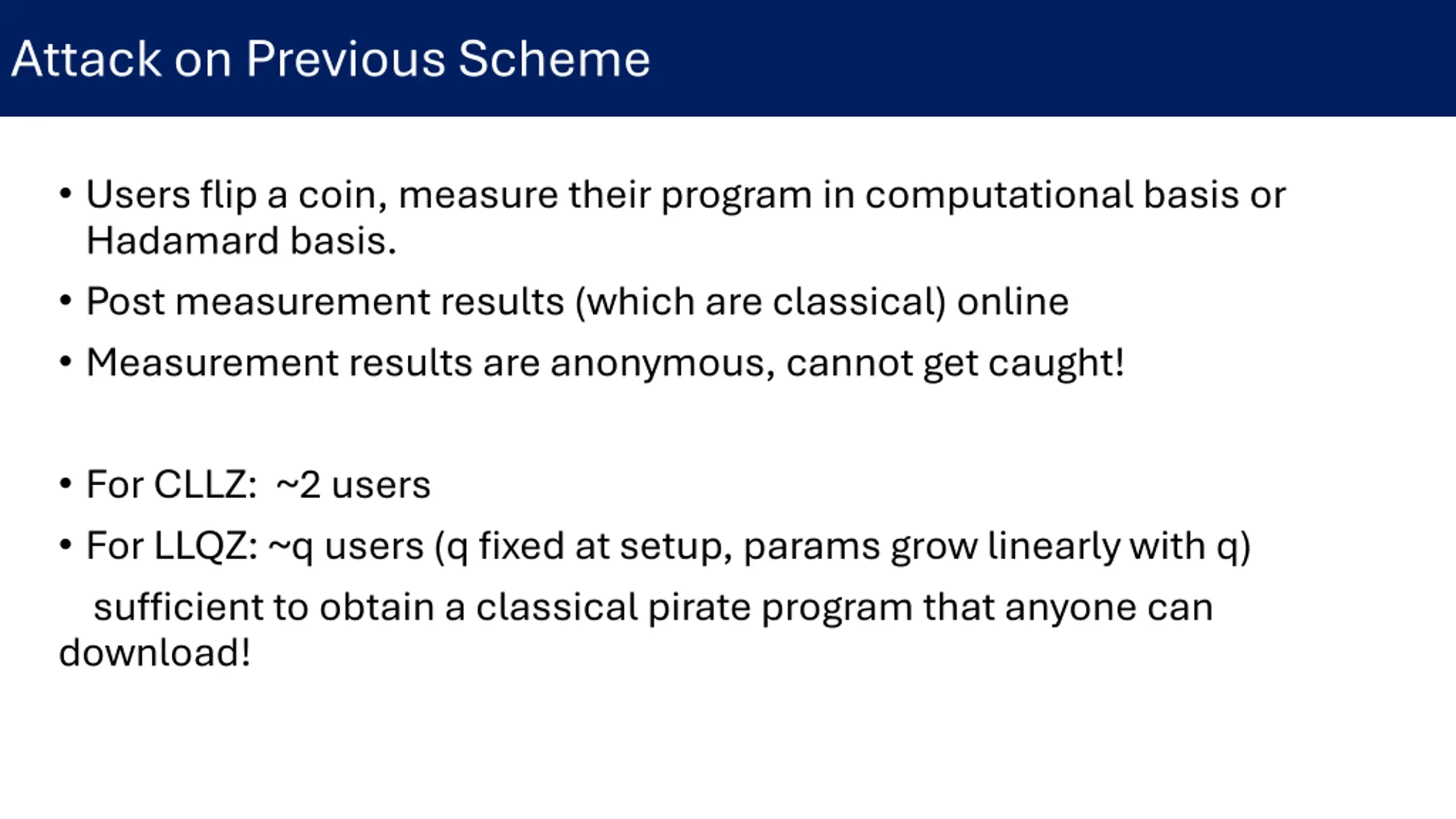 Attack on Previous Scheme

• Users flip a coin, measure their program in computational basis or Hadamard basis.
• Post measurement results (which are classical) online
• Measurement results are anonymous, cannot get caught!

• For CLLZ: ~2 users
• For LLQZ: ~q users (q fixed at setup, params grow linearly with q)

sufficient to obtain a classical pirate program that anyone can download!